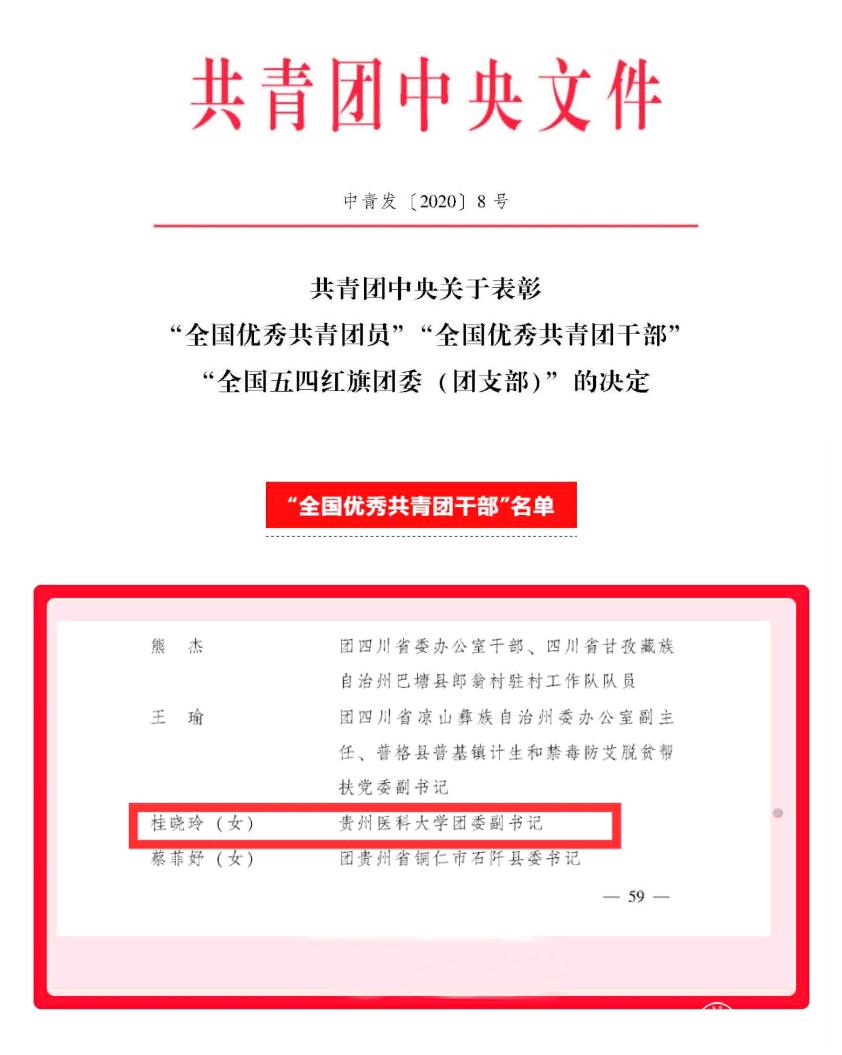 共青团中央文件

中青发〔2020〕8号

共青团中央关于表彰
“全国优秀共青团员”“全国优秀共青团干部”
“全国五四红旗团委（团支部）”的决定

“全国优秀共青团干部”名单

熊　杰　团四川省委办公室干部、四川省甘孜藏族自治州巴塘县郎翁村驻村工作队队员

王　瑜　团四川省凉山彝族自治州委办公室副主任、普格县普基镇计生和禁毒防艾脱贫帮扶党委副书记

桂晓玲（女）　贵州医科大学团委副书记

蔡菲妤（女）　团贵州省铜仁市石阡县委书记

— 59 —